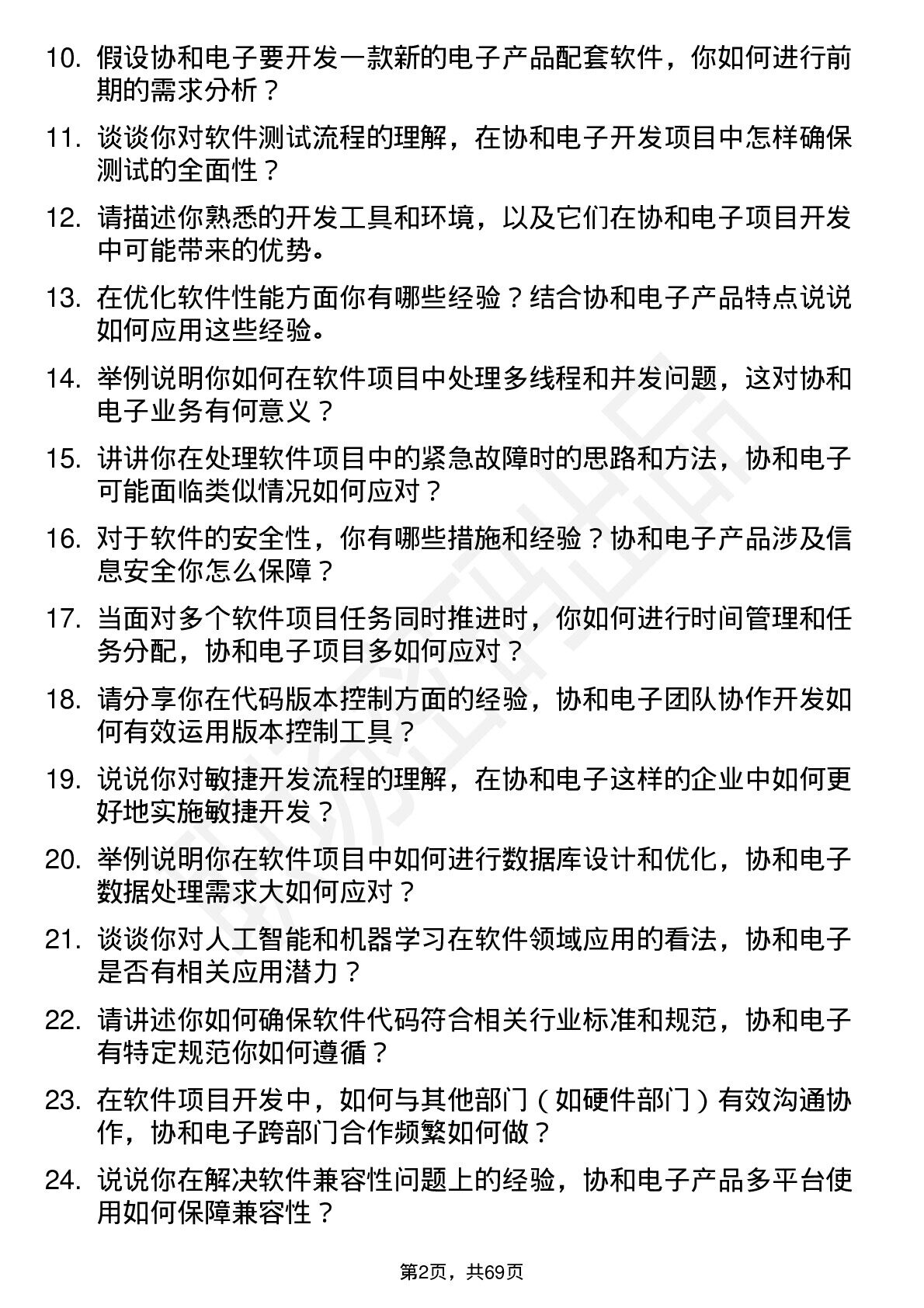 10. 假设协和电子要开发一款新的电子产品配套软件，你如何进行前期的需求分析？

11. 谈谈你对软件测试流程的理解，在协和电子开发项目中怎样确保测试的全面性？

12. 请描述你熟悉的开发工具和环境，以及它们在协和电子项目开发中可能带来的优势。

13. 在优化软件性能方面你有哪些经验？结合协和电子产品特点说说如何应用这些经验。

14. 举例说明你如何在软件项目中处理多线程和并发问题，这对协和电子业务有何意义？

15. 讲讲你在处理软件项目中的紧急故障时的思路和方法，协和电子可能面临类似情况如何应对？

16. 对于软件的安全性，你有哪些措施和经验？协和电子产品涉及信息安全你怎么保障？

17. 当面对多个软件项目任务同时推进时，你如何进行时间管理和任务分配，协和电子项目多如何应对？

18. 请分享你在代码版本控制方面的经验，协和电子团队协作开发如何有效运用版本控制工具？

19. 说说你对敏捷开发流程的理解，在协和电子这样的企业中如何更好地实施敏捷开发？

20. 举例说明你在软件项目中如何进行数据库设计和优化，协和电子数据处理需求大如何应对？

21. 谈谈你对人工智能和机器学习在软件领域应用的看法，协和电子是否有相关应用潜力？

22. 请讲述你如何确保软件代码符合相关行业标准和规范，协和电子有特定规范你如何遵循？

23. 在软件项目开发中，如何与其他部门（如硬件部门）有效沟通协作，协和电子跨部门合作频繁如何做？

24. 说说你在解决软件兼容性问题上的经验，协和电子产品多平台使用如何保障兼容性？

第2页，共69页